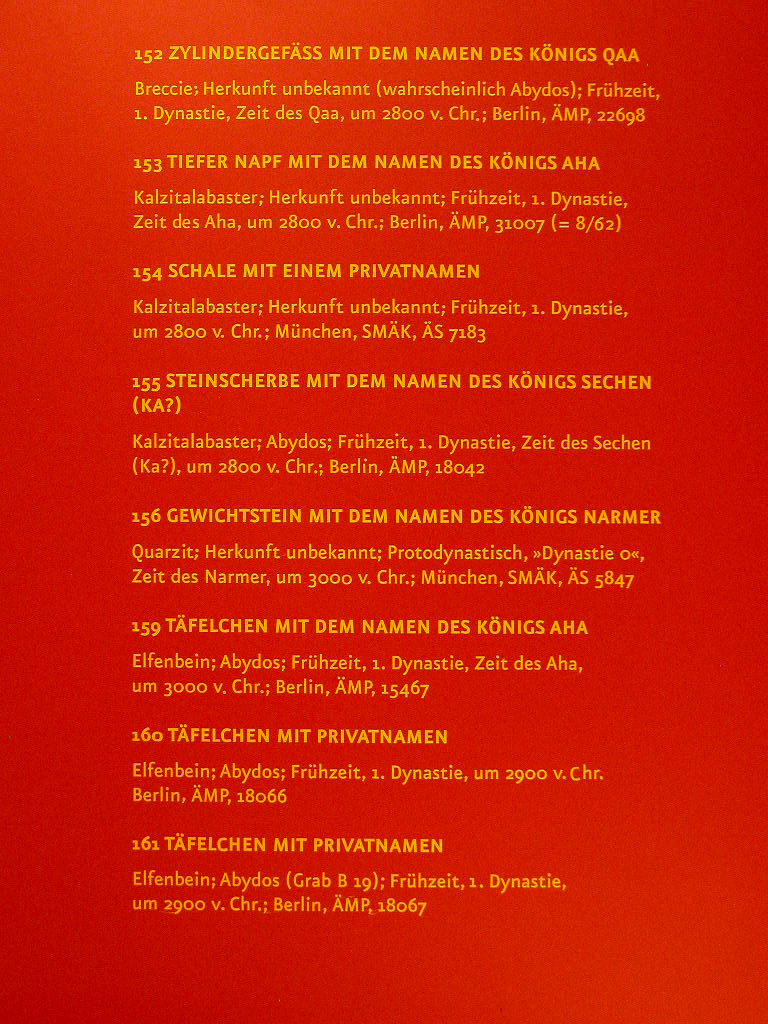 152 ZYLINDERGEFÄSS MIT DEM NAMEN DES KÖNIGS QAA

Breccie; Herkunft unbekannt (wahrscheinlich Abydos); Frühzeit, 1. Dynastie, Zeit des Qaa, um 2800 v. Chr.; Berlin, ÄMP, 22698

153 TIEFER NAPF MIT DEM NAMEN DES KÖNIGS AHA

Kalzitalabaster; Herkunft unbekannt; Frühzeit, 1. Dynastie, Zeit des Aha, um 2800 v. Chr.; Berlin, ÄMP, 31007 (= 8/62)

154 SCHALE MIT EINEM PRIVATNAMEN

Kalzitalabaster; Herkunft unbekannt; Frühzeit, 1. Dynastie, um 2800 v. Chr.; München, SMÄK, ÄS 7183

155 STEINSCHERBE MIT DEM NAMEN DES KÖNIGS SECHEN (KA?)

Kalzitalabaster; Abydos; Frühzeit, 1. Dynastie, Zeit des Sechen (Ka?), um 2800 v. Chr.; Berlin, ÄMP, 18042

156 GEWICHTSTEIN MIT DEM NAMEN DES KÖNIGS NARMER

Quarzit; Herkunft unbekannt; Protodynastisch, »Dynastie 0«, Zeit des Narmer, um 3000 v. Chr.; München, SMÄK, ÄS 5847

159 TÄFELCHEN MIT DEM NAMEN DES KÖNIGS AHA

Elfenbein; Abydos; Frühzeit, 1. Dynastie, Zeit des Aha, um 3000 v. Chr.; Berlin, ÄMP, 15467

160 TÄFELCHEN MIT PRIVATNAMEN

Elfenbein; Abydos; Frühzeit, 1. Dynastie, um 2900 v. Chr. Berlin, ÄMP, 18066

161 TÄFELCHEN MIT PRIVATNAMEN

Elfenbein; Abydos (Grab B 19); Frühzeit, 1. Dynastie, um 2900 v. Chr.; Berlin, ÄMP, 18067